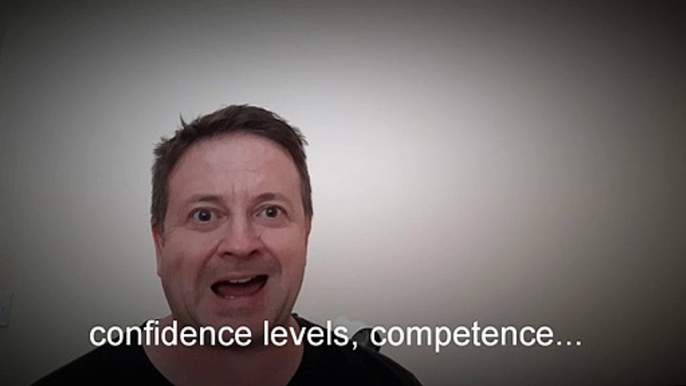 confidence levels, competence...